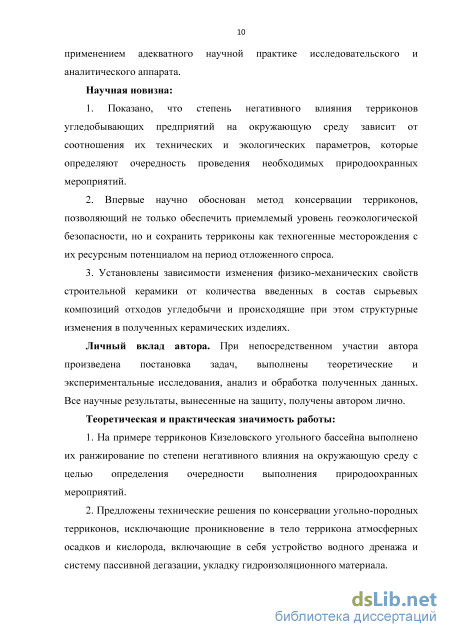 10

применением адекватного научной практике исследовательского и аналитического аппарата.

Научная новизна:

1. Показано, что степень негативного влияния терриконов угледобывающих предприятий на окружающую среду зависит от соотношения их технических и экологических параметров, которые определяют очередность проведения необходимых природоохранных мероприятий.

2. Впервые научно обоснован метод консервации терриконов, позволяющий не только обеспечить приемлемый уровень геоэкологической безопасности, но и сохранить терриконы как техногенные месторождения с их ресурсным потенциалом на период отложенного спроса.

3. Установлены зависимости изменения физико-механических свойств строительной керамики от количества введенных в состав сырьевых композиций отходов угледобычи и происходящие при этом структурные изменения в полученных керамических изделиях.

Личный вклад автора. При непосредственном участии автора произведена постановка задач, выполнены теоретические и экспериментальные исследования, анализ и обработка полученных данных. Все научные результаты, вынесенные на защиту, получены автором лично.

Теоретическая и практическая значимость работы:

1. На примере терриконов Кизеловского угольного бассейна выполнено их ранжирование по степени негативного влияния на окружающую среду с целью определения очередности выполнения природоохранных мероприятий.

2. Предложены технические решения по консервации угольно-породных терриконов, исключающие проникновение в тело террикона атмосферных осадков и кислорода, включающие в себя устройство водного дренажа и систему пассивной дегазации, укладку гидроизоляционного материала.

dsLib.net
библиотека диссертаций